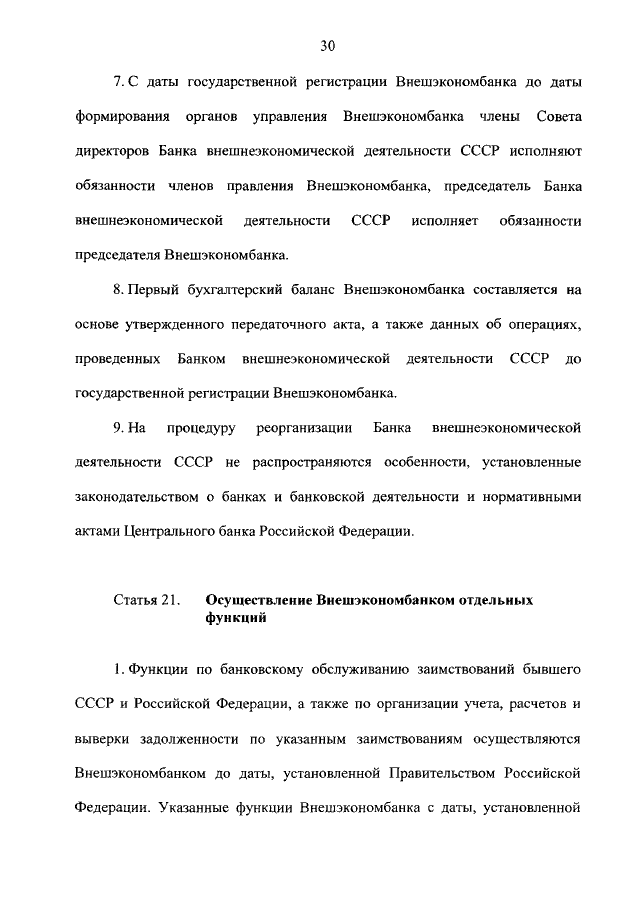 30

7. С даты государственной регистрации Внешэкономбанка до даты формирования органов управления Внешэкономбанка члены Совета директоров Банка внешнеэкономической деятельности СССР исполняют обязанности членов правления Внешэкономбанка, председатель Банка внешнеэкономической деятельности СССР исполняет обязанности председателя Внешэкономбанка.

8. Первый бухгалтерский баланс Внешэкономбанка составляется на основе утвержденного передаточного акта, а также данных об операциях, проведенных Банком внешнеэкономической деятельности СССР до государственной регистрации Внешэкономбанка.

9. На процедуру реорганизации Банка внешнеэкономической деятельности СССР не распространяются особенности, установленные законодательством о банках и банковской деятельности и нормативными актами Центрального банка Российской Федерации.

Статья 21. Осуществление Внешэкономбанком отдельных функций

1. Функции по банковскому обслуживанию заимствований бывшего СССР и Российской Федерации, а также по организации учета, расчетов и выверки задолженности по указанным заимствованиям осуществляются Внешэкономбанком до даты, установленной Правительством Российской Федерации. Указанные функции Внешэкономбанка с даты, установленной